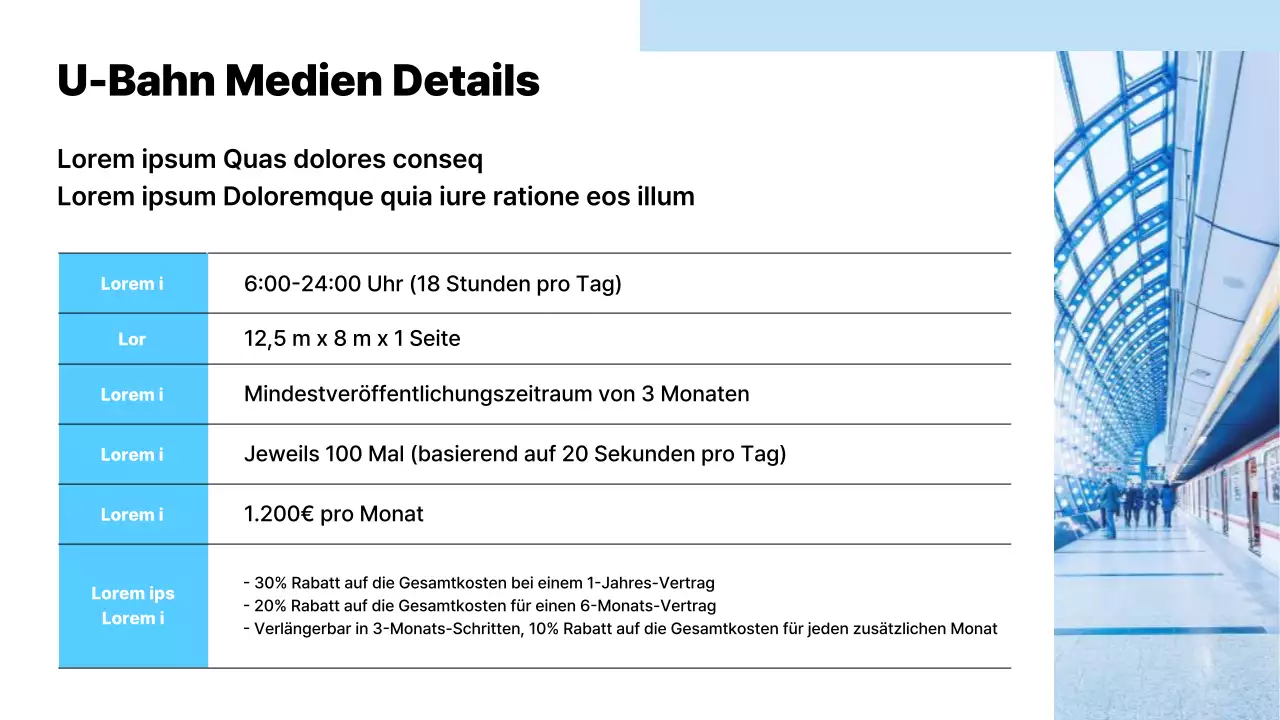 U-Bahn Medien Details

Lorem ipsum Quas dolores conseq
Lorem ipsum Doloremque quia iure ratione eos illum

| Lorem i | 6:00-24:00 Uhr (18 Stunden pro Tag) |
|---|---|
| Lor | 12,5 m x 8 m x 1 Seite |
| Lorem i | Mindestveröffentlichungszeitraum von 3 Monaten |
| Lorem i | Jeweils 100 Mal (basierend auf 20 Sekunden pro Tag) |
| Lorem i | 1.200€ pro Monat |
| Lorem ips Lorem i | - 30% Rabatt auf die Gesamtkosten bei einem 1-Jahres-Vertrag - 20% Rabatt auf die Gesamtkosten für einen 6-Monats-Vertrag - Verlängerbar in 3-Monats-Schritten, 10% Rabatt auf die Gesamtkosten für jeden zusätzlichen Monat |